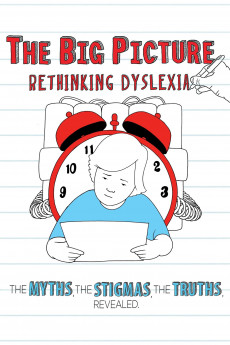 THE BIG PICTURE
RETHINKING DYSLEXIA

11
10
9
2
3

THE MYTHS, THE STIGMAS, THE TRUTHS, REVEALED.